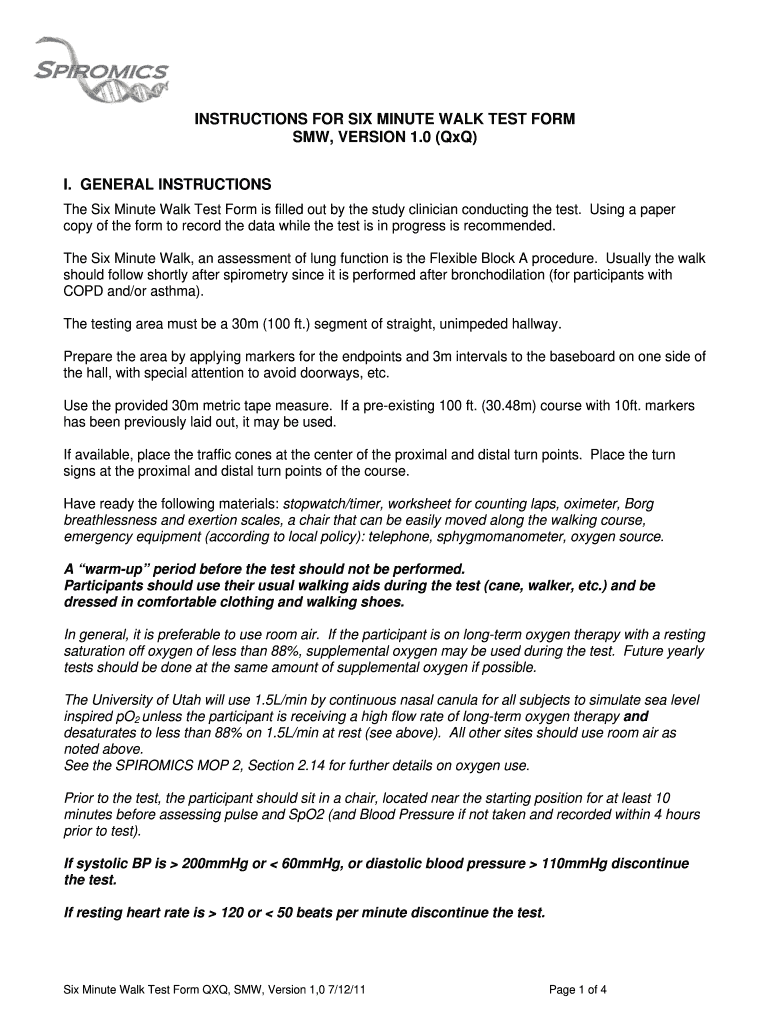 SPIROMICS

INSTRUCTIONS FOR SIX MINUTE WALK TEST FORM
SMW, VERSION 1.0 (QxQ)

I. GENERAL INSTRUCTIONS

The Six Minute Walk Test Form is filled out by the study clinician conducting the test. Using a paper copy of the form to record the data while the test is in progress is recommended.

The Six Minute Walk, an assessment of lung function is the Flexible Block A procedure. Usually the walk should follow shortly after spirometry since it is performed after bronchodilation (for participants with COPD and/or asthma).

The testing area must be a 30m (100 ft.) segment of straight, unimpeded hallway.

Prepare the area by applying markers for the endpoints and 3m intervals to the baseboard on one side of the hall, with special attention to avoid doorways, etc.

Use the provided 30m metric tape measure. If a pre-existing 100 ft. (30.48m) course with 10ft. markers has been previously laid out, it may be used.

If available, place the traffic cones at the center of the proximal and distal turn points. Place the turn signs at the proximal and distal turn points of the course.

Have ready the following materials: stopwatch/timer, worksheet for counting laps, oximeter, Borg breathlessness and exertion scales, a chair that can be easily moved along the walking course, emergency equipment (according to local policy): telephone, sphygmomanometer, oxygen source.

A “warm-up” period before the test should not be performed.
Participants should use their usual walking aids during the test (cane, walker, etc.) and be dressed in comfortable clothing and walking shoes.

In general, it is preferable to use room air. If the participant is on long-term oxygen therapy with a resting saturation off oxygen of less than 88%, supplemental oxygen may be used during the test. Future yearly tests should be done at the same amount of supplemental oxygen if possible.

The University of Utah will use 1.5L/min by continuous nasal canula for all subjects to simulate sea level inspired $pO_2$ unless the participant is receiving a high flow rate of long-term oxygen therapy and desaturates to less than 88% on 1.5L/min at rest (see above). All other sites should use room air as noted above.
See the SPIROMICS MOP 2, Section 2.14 for further details on oxygen use.

Prior to the test, the participant should sit in a chair, located near the starting position for at least 10 minutes before assessing pulse and SpO2 (and Blood Pressure if not taken and recorded within 4 hours prior to test).

If systolic BP is > 200mmHg or < 60mmHg, or diastolic blood pressure > 110mmHg discontinue the test.

If resting heart rate is > 120 or < 50 beats per minute discontinue the test.

Six Minute Walk Test Form QXQ, SMW, Version 1,0 7/12/11

Page 1 of 4